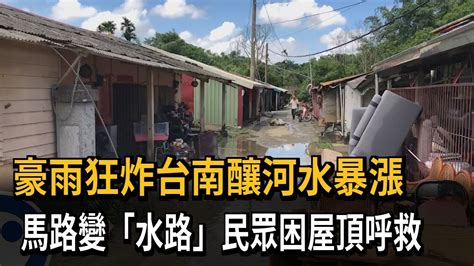 豪雨狂炸台南釀河水暴漲
馬路變「水路」民眾困屋頂呼救